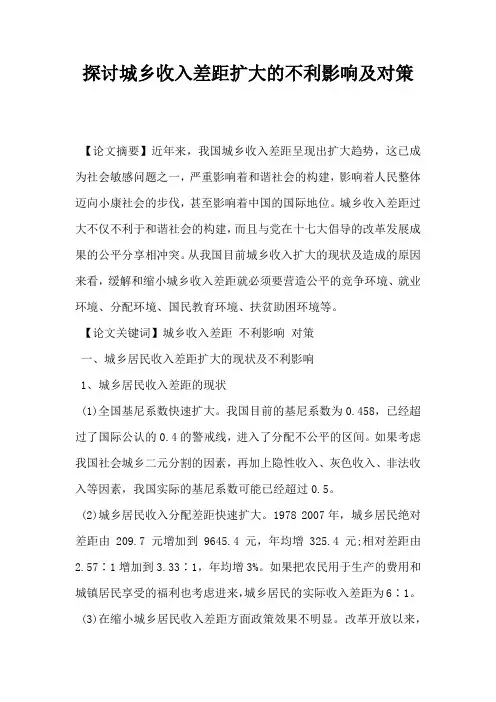 探讨城乡收入差距扩大的不利影响及对策

【论文摘要】近年来，我国城乡收入差距呈现出扩大趋势，这已成为社会敏感问题之一，严重影响着和谐社会的构建，影响着人民整体迈向小康社会的步伐，甚至影响着中国的国际地位。城乡收入差距过大不仅不利于和谐社会的构建，而且与党在十七大倡导的改革发展成果的公平分享相冲突。从我国目前城乡收入扩大的现状及造成的原因来看，缓解和缩小城乡收入差距就必须要营造公平的竞争环境、就业环境、分配环境、国民教育环境、扶贫助困环境等。

【论文关键词】城乡收入差距 不利影响 对策

一、城乡居民收入差距扩大的现状及不利影响

1、城乡居民收入差距的现状

(1)全国基尼系数快速扩大。我国目前的基尼系数为0.458，已经超过了国际公认的0.4的警戒线，进入了分配不公平的区间。如果考虑我国社会城乡二元分割的因素，再加上隐性收入、灰色收入、非法收入等因素，我国实际的基尼系数可能已经超过0.5。

(2)城乡居民收入分配差距快速扩大。1978 2007年，城乡居民绝对差距由 209.7 元增加到 9645.4 元，年均增 325.4 元;相对差距由2.57∶1增加到3.33∶1，年均增3%。如果把农民用于生产的费用和城镇居民享受的福利也考虑进来，城乡居民的实际收入差距为6∶1。

(3)在缩小城乡居民收入差距方面政策效果不明显。改革开放以来，